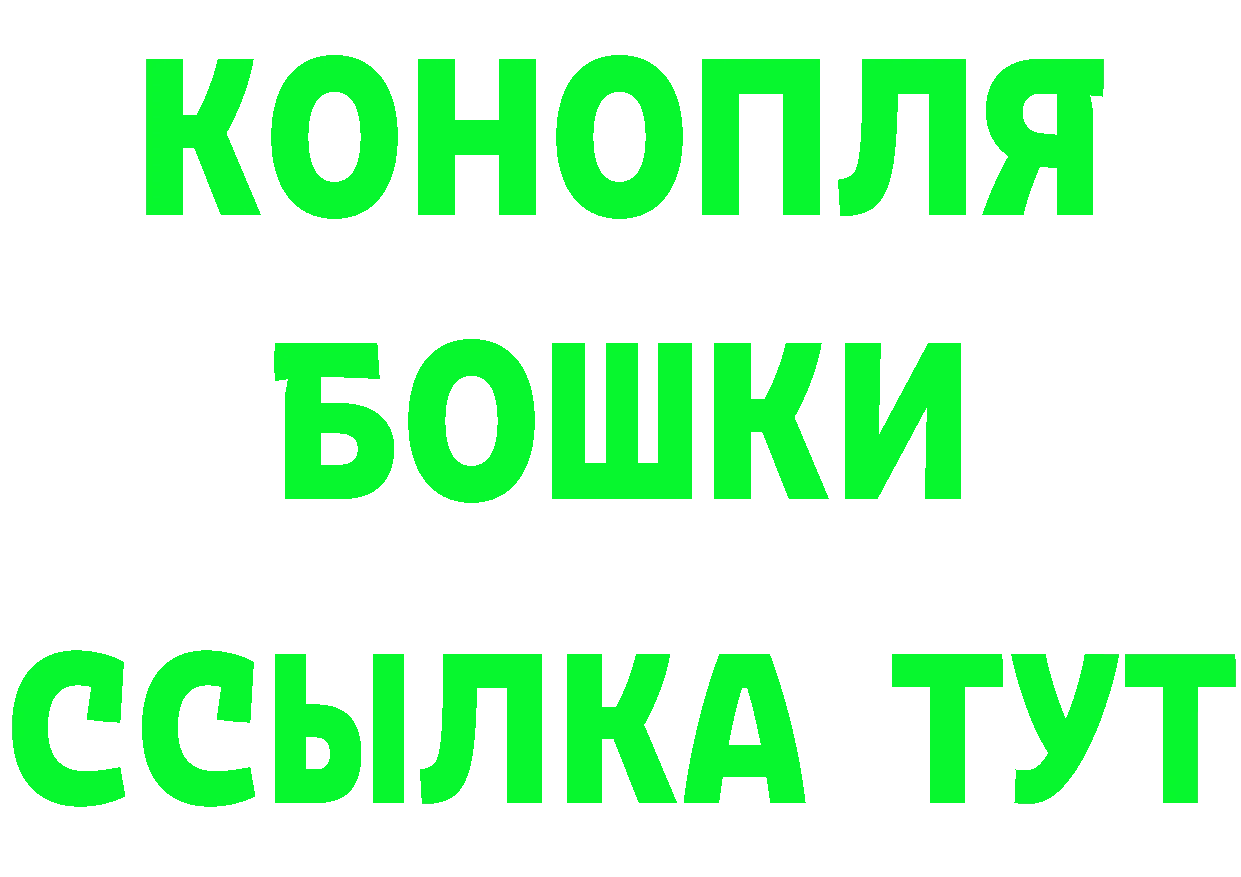 КОНОПЛЯ
БОШКИ
ССЫЛКА ТУТ